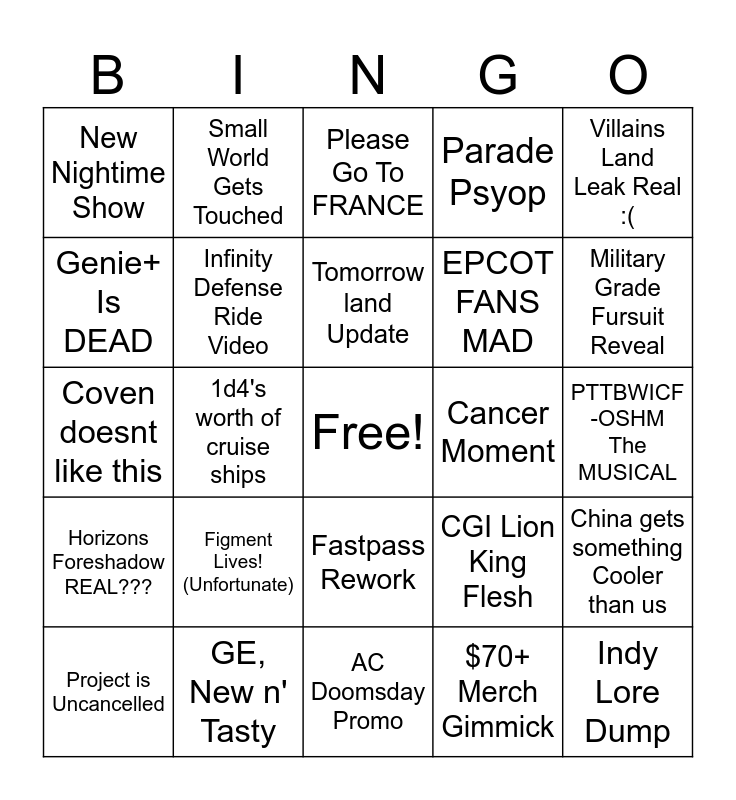 | B | I | N | G | O |
|---|---|---|---|---|
| New Nightime Show | Small World Gets Touched | Please Go To FRANCE | Parade Psyop | Villains Land Leak Real :( |
| Genie+ Is DEAD | Infinity Defense Ride Video | Tomorrow land Update | EPCOT FANS MAD | Military Grade Fursuit Reveal |
| Coven doesnt like this | 1d4's worth of cruise ships | Free! | Cancer Moment | PTTBWICF-OSHM The MUSICAL |
| Horizons Foreshadow REAL??? | Figment Lives! (Unfortunate) | Fastpass Rework | CGI Lion King Flesh | China gets something Cooler than us |
| Project is Uncancelled | GE, New n' Tasty | AC Doomsday Promo | $70+ Merch Gimmick | Indy Lore Dump |